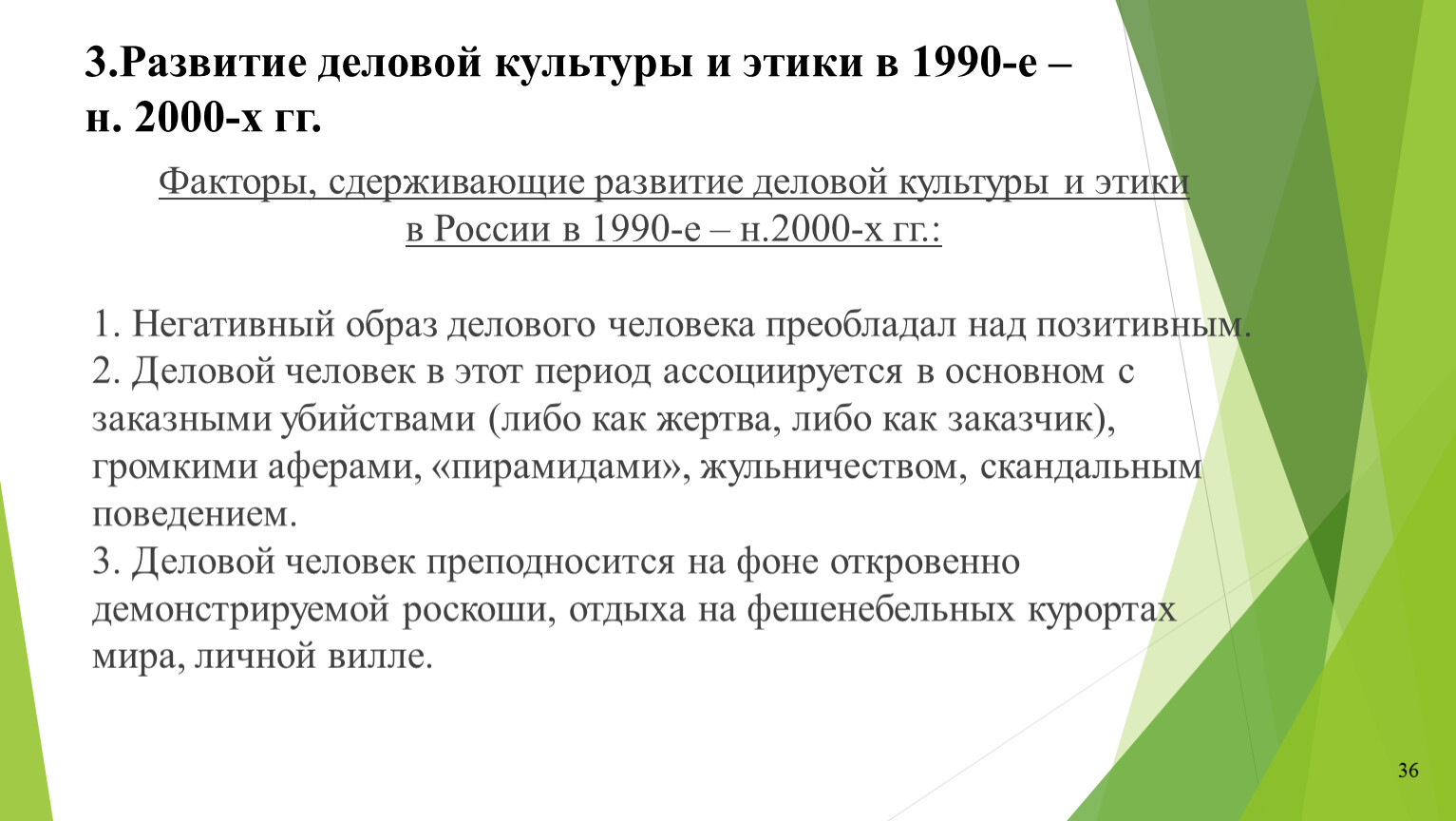 3.Развитие деловой культуры и этики в 1990-е – н. 2000-х гг.

Факторы, сдерживающие развитие деловой культуры и этики в России в 1990-е – н.2000-х гг.:

1. Негативный образ делового человека преобладал над позитивным.
2. Деловой человек в этот период ассоциируется в основном с заказными убийствами (либо как жертва, либо как заказчик), громкими аферами, «пирамидами», жульничеством, скандальным поведением.
3. Деловой человек преподносится на фоне откровенно демонстрируемой роскоши, отдыха на фешенебельных курортах мира, личной вилле.

36